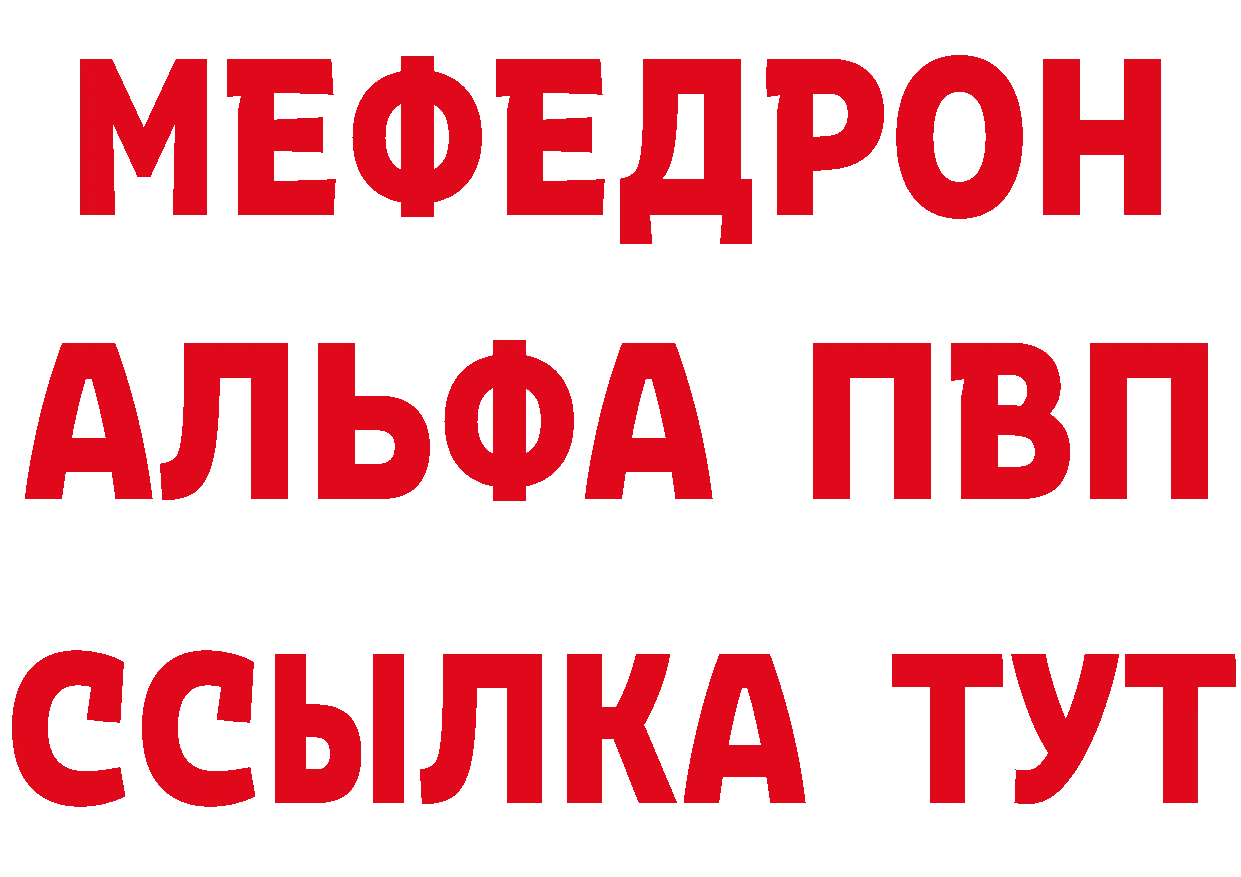 МЕФЕДРОН
АЛЬФА ПВП
ССЫЛКА ТУТ